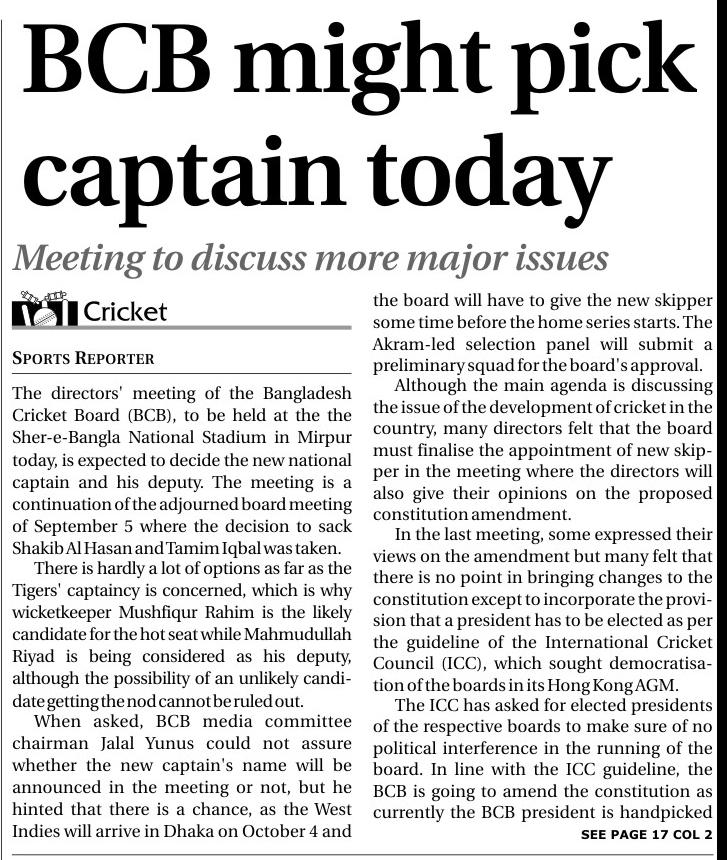 BCB might pick captain today

Meeting to discuss more major issues

Cricket

SPORTS REPORTER

The directors' meeting of the Bangladesh Cricket Board (BCB), to be held at the the Sher-e-Bangla National Stadium in Mirpur today, is expected to decide the new national captain and his deputy. The meeting is a continuation of the adjourned board meeting of September 5 where the decision to sack Shakib Al Hasan and Tamim Iqbal was taken.

There is hardly a lot of options as far as the Tigers' captaincy is concerned, which is why wicketkeeper Mushfiqur Rahim is the likely candidate for the hot seat while Mahmudullah Riyad is being considered as his deputy, although the possibility of an unlikely candidate getting the nod cannot be ruled out.

When asked, BCB media committee chairman Jalal Yunus could not assure whether the new captain's name will be announced in the meeting or not, but he hinted that there is a chance, as the West Indies will arrive in Dhaka on October 4 and the board will have to give the new skipper some time before the home series starts. The Akram-led selection panel will submit a preliminary squad for the board's approval.

Although the main agenda is discussing the issue of the development of cricket in the country, many directors felt that the board must finalise the appointment of new skipper in the meeting where the directors will also give their opinions on the proposed constitution amendment.

In the last meeting, some expressed their views on the amendment but many felt that there is no point in bringing changes to the constitution except to incorporate the provision that a president has to be elected as per the guideline of the International Cricket Council (ICC), which sought democratisation of the boards in its Hong Kong AGM.

The ICC has asked for elected presidents of the respective boards to make sure of no political interference in the running of the board. In line with the ICC guideline, the BCB is going to amend the constitution as currently the BCB president is handpicked

SEE PAGE 17 COL 2